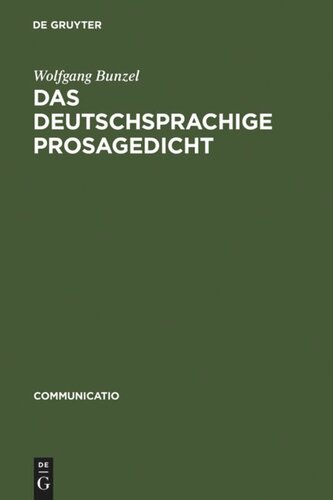 DE GRUYTER

Wolfgang Bunzel

DAS DEUTSCHSPRACHIGE PROSAGEDICHT

COMMUNICATIO

DE
G